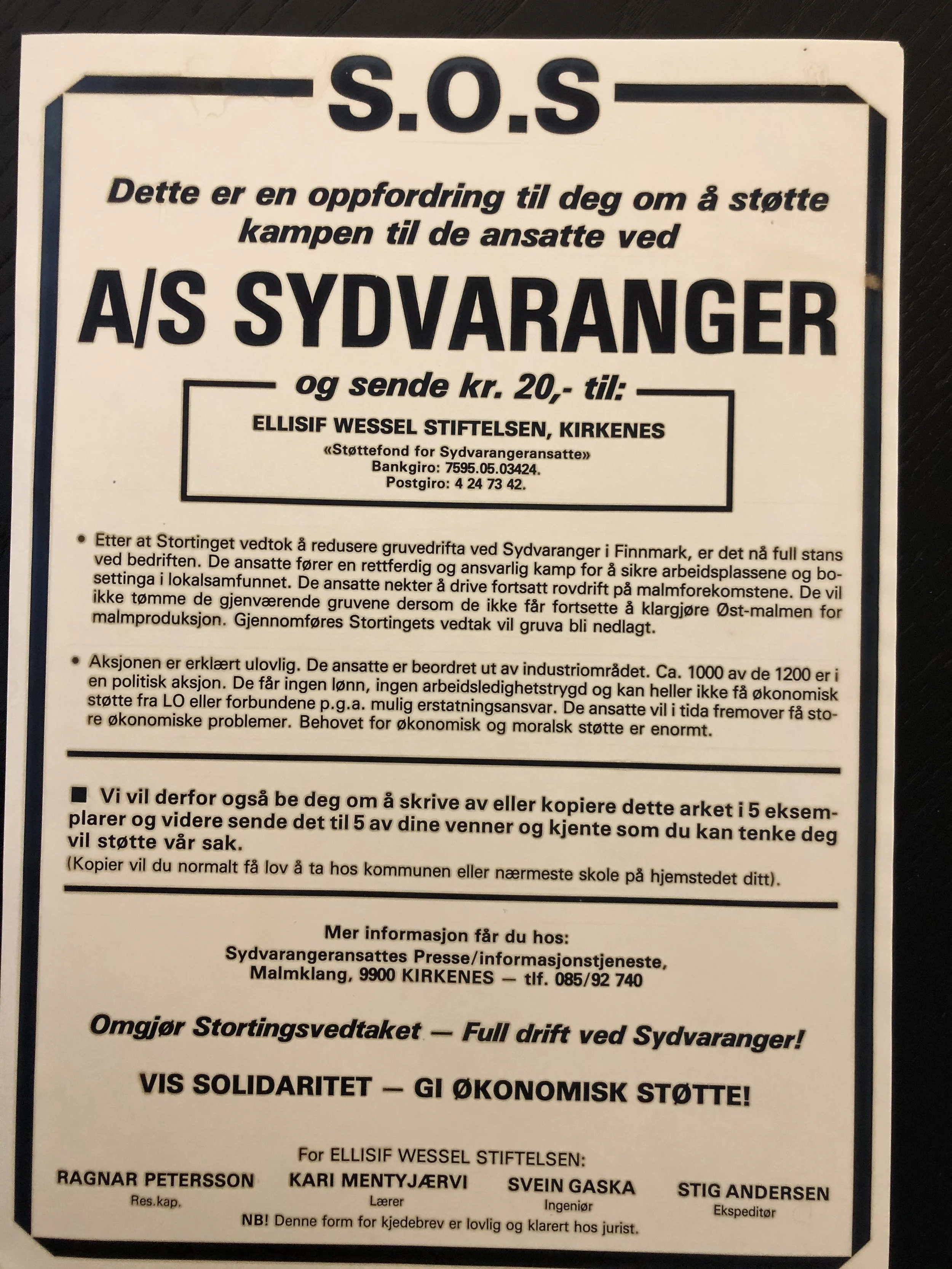 S.O.S

Dette er en oppfordring til deg om å støtte kampen til de ansatte ved

A/S SYDVARANGER

og sende kr. 20,- til:

ELLISIF WESSEL STIFTELSEN, KIRKENES
«Støttefond for Sydvarangeransatte»
Bankgiro: 7595.05.03424.
Postgiro: 4 24 73 42.

• Etter at Stortinget vedtok å redusere gruvedrifta ved Sydvaranger i Finnmark, er det nå full stans ved bedriften. De ansatte fører en rettferdig og ansvarlig kamp for å sikre arbeidsplassene og bosettinga i lokalsamfunnet. De ansatte nekter å drive fortsatt rovdrift på malmforekomstene. De vil ikke tømme de gjenværende gruvene dersom de ikke får fortsette å klargjøre Øst-malmen for malmproduksjon. Gjennomføres Stortingets vedtak vil gruva bli nedlagt.

• Aksjonen er erklært ulovlig. De ansatte er beordret ut av industriområdet. Ca. 1000 av de 1200 er i en politisk aksjon. De får ingen lønn, ingen arbeidsledighetstrygd og kan heller ikke få økonomisk støtte fra LO eller forbundene p.g.a. mulig erstatningsansvar. De ansatte vil i tida fremover få store økonomiske problemer. Behovet for økonomisk og moralsk støtte er enormt.

■ Vi vil derfor også be deg om å skrive av eller kopiere dette arket i 5 eksemplarer og videre sende det til 5 av dine venner og kjente som du kan tenke deg vil støtte vår sak.
(Kopier vil du normalt få lov å ta hos kommunen eller nærmeste skole på hjemstedet ditt).

Mer informasjon får du hos:
Sydvarangeransattes Presse/informasjonstjeneste,
Malmklang, 9900 KIRKENES — tlf. 085/92 740

Omgjør Stortingsvedtaket — Full drift ved Sydvaranger!

VIS SOLIDARITET — GI ØKONOMISK STØTTE!

For ELLISIF WESSEL STIFTELSEN:
RAGNAR PETERSSON Res.kap.
KARI MENTYJÆRVI Lærer
SVEIN GASKA Ingeniør
STIG ANDERSEN Ekspeditør
NB! Denne form for kjedebrev er lovlig og klarert hos jurist.